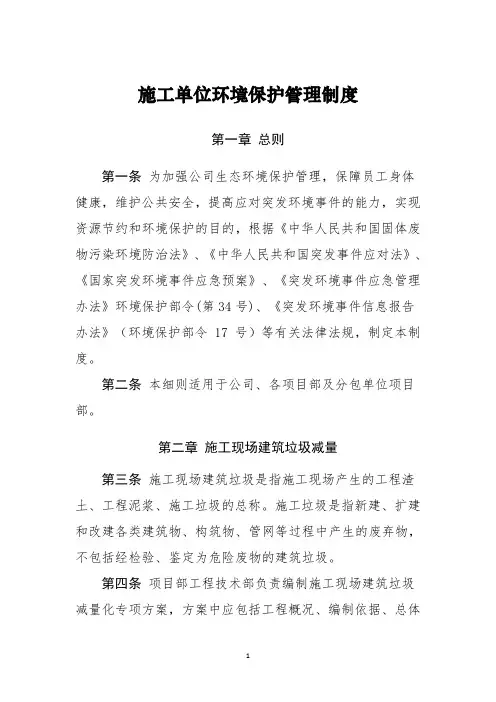 施工单位环境保护管理制度

第一章 总则

第一条 为加强公司生态环境保护管理，保障员工身体健康，维护公共安全，提高应对突发环境事件的能力，实现资源节约和环境保护的目的，根据《中华人民共和国固体废物污染环境防治法》、《中华人民共和国突发事件应对法》、《国家突发环境事件应急预案》、《突发环境事件应急管理办法》环境保护部令(第 34 号)、《突发环境事件信息报告办法》（环境保护部令 17 号）等有关法律法规，制定本制度。

第二条 本细则适用于公司、各项目部及分包单位项目部。

第二章 施工现场建筑垃圾减量

第三条 施工现场建筑垃圾是指施工现场产生的工程渣土、工程泥浆、施工垃圾的总称。施工垃圾是指新建、扩建和改建各类建筑物、构筑物、管网等过程中产生的废弃物，不包括经检验、鉴定为危险废物的建筑垃圾。

第四条 项目部工程技术部负责编制施工现场建筑垃圾减量化专项方案，方案中应包括工程概况、编制依据、总体

1